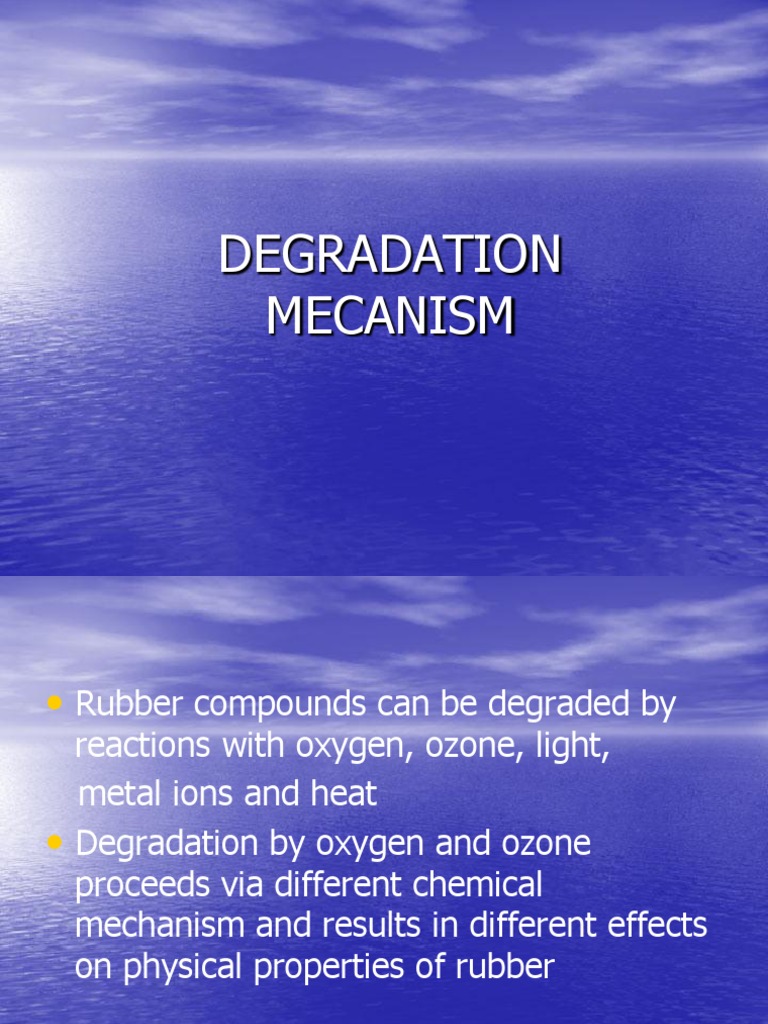 DEGRADATION MECANISM

• Rubber compounds can be degraded by reactions with oxygen, ozone, light, metal ions and heat
• Degradation by oxygen and ozone proceeds via different chemical mechanism and results in different effects on physical properties of rubber